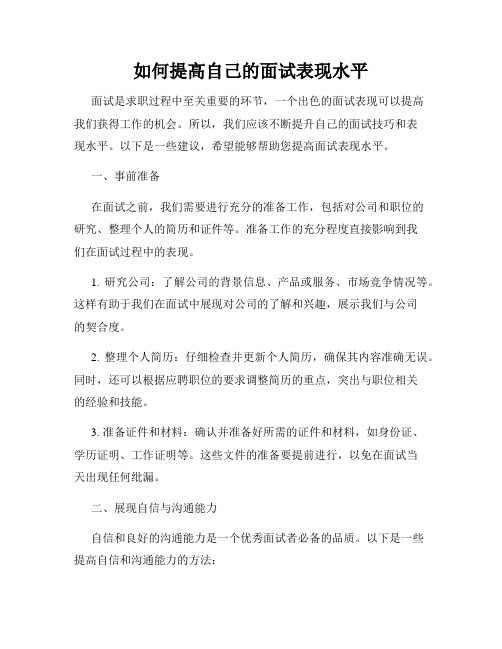 如何提高自己的面试表现水平

面试是求职过程中至关重要的环节，一个出色的面试表现可以提高我们获得工作的机会。所以，我们应该不断提升自己的面试技巧和表现水平。以下是一些建议，希望能够帮助您提高面试表现水平。

一、事前准备

在面试之前，我们需要进行充分的准备工作，包括对公司和职位的研究、整理个人的简历和证件等。准备工作的充分程度直接影响到我们在面试过程中的表现。

1. 研究公司：了解公司的背景信息、产品或服务、市场竞争情况等。这样有助于我们在面试中展现对公司的了解和兴趣，展示我们与公司的契合度。

2. 整理个人简历：仔细检查并更新个人简历，确保其内容准确无误。同时，还可以根据应聘职位的要求调整简历的重点，突出与职位相关的经验和技能。

3. 准备证件和材料：确认并准备好所需的证件和材料，如身份证、学历证明、工作证明等。这些文件的准备要提前进行，以免在面试当天出现任何纰漏。

二、展现自信与沟通能力

自信和良好的沟通能力是一个优秀面试者必备的品质。以下是一些提高自信和沟通能力的方法：